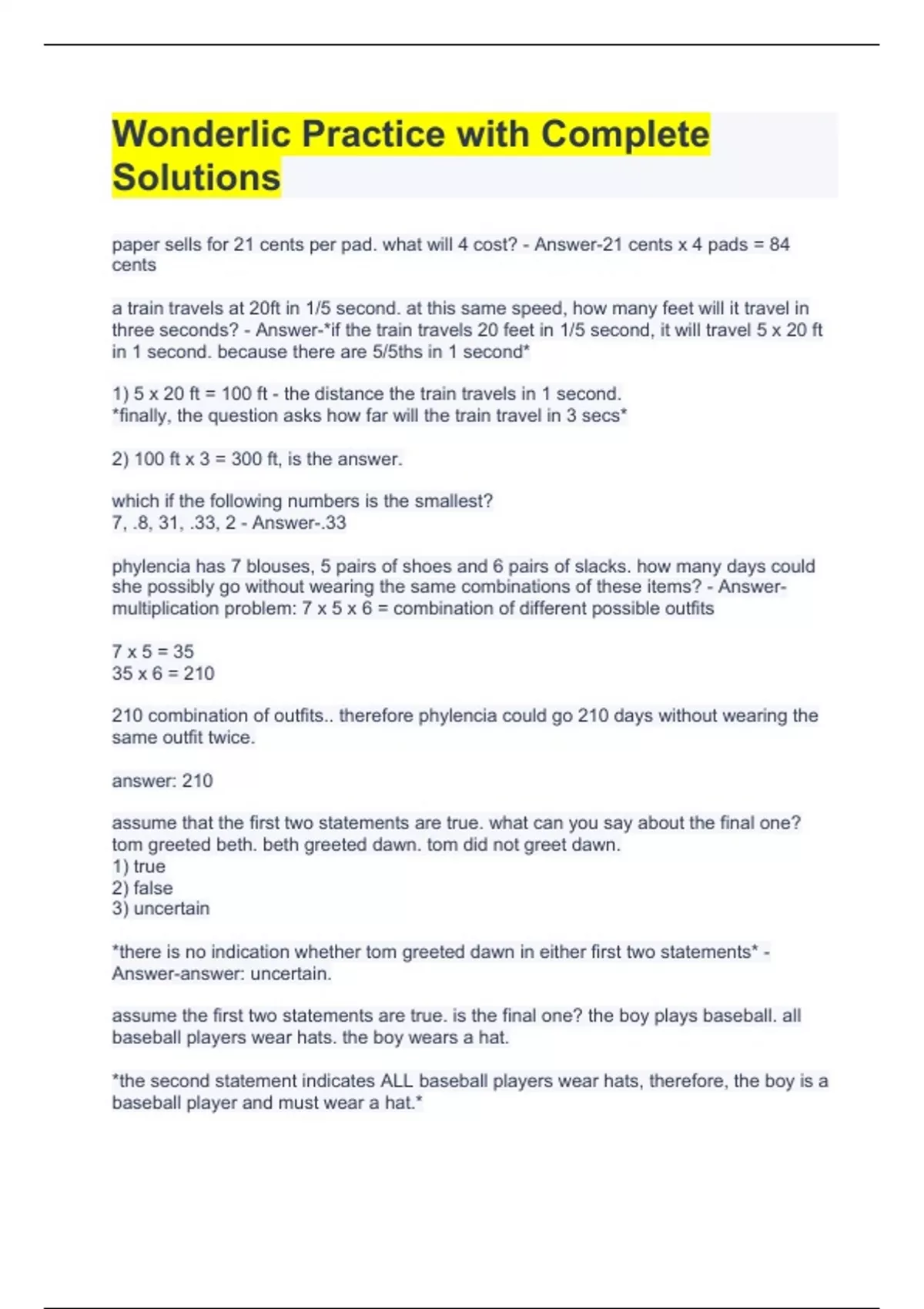 Wonderlic Practice with Complete Solutions

paper sells for 21 cents per pad. what will 4 cost? - Answer-21 cents x 4 pads = 84 cents

a train travels at 20ft in 1/5 second. at this same speed, how many feet will it travel in three seconds? - Answer-*if the train travels 20 feet in 1/5 second, it will travel 5 x 20 ft in 1 second. because there are 5/5ths in 1 second*

1) 5 x 20 ft = 100 ft - the distance the train travels in 1 second.
*finally, the question asks how far will the train travel in 3 secs*

2) 100 ft x 3 = 300 ft, is the answer.

which if the following numbers is the smallest?
7, .8, 31, .33, 2 - Answer-.33

phylencia has 7 blouses, 5 pairs of shoes and 6 pairs of slacks. how many days could she possibly go without wearing the same combinations of these items? - Answer-multiplication problem: 7 x 5 x 6 = combination of different possible outfits

7 x 5 = 35
35 x 6 = 210

210 combination of outfits.. therefore phylencia could go 210 days without wearing the same outfit twice.

answer: 210

assume that the first two statements are true. what can you say about the final one? tom greeted beth. beth greeted dawn. tom did not greet dawn.
1) true
2) false
3) uncertain

*there is no indication whether tom greeted dawn in either first two statements* - Answer-answer: uncertain.

assume the first two statements are true. is the final one? the boy plays baseball. all baseball players wear hats. the boy wears a hat.

*the second statement indicates ALL baseball players wear hats, therefore, the boy is a baseball player and must wear a hat.*